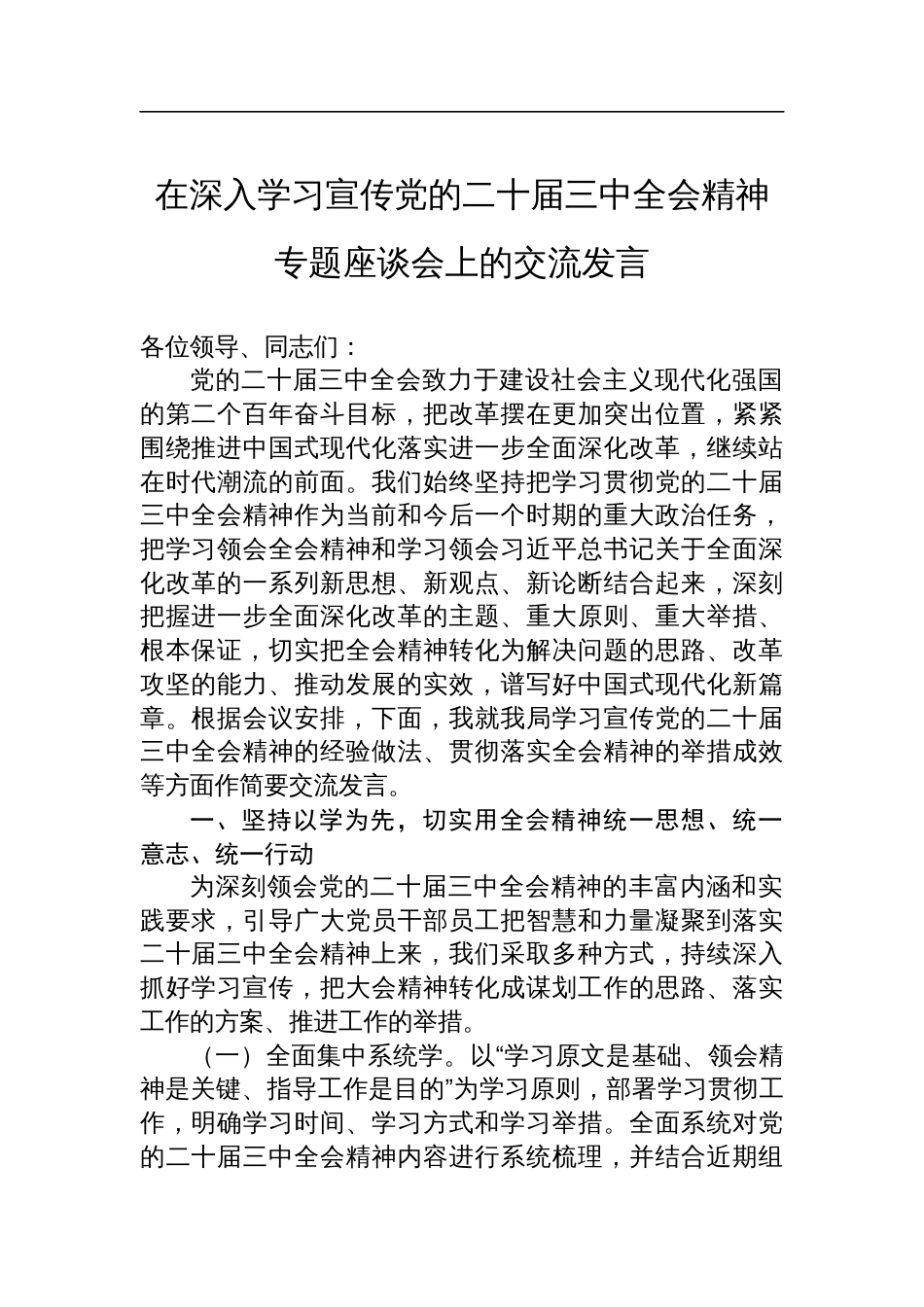 在深入学习宣传党的二十届三中全会精神专题座谈会上的交流发言

各位领导、同志们：

党的二十届三中全会致力于建设社会主义现代化强国的第二个百年奋斗目标，把改革摆在更加突出位置，紧紧围绕推进中国式现代化落实进一步全面深化改革，继续站在时代潮流的前面。我们始终坚持把学习贯彻党的二十届三中全会精神作为当前和今后一个时期的重大政治任务，把学习领会全会精神和学习领会习近平总书记关于全面深化改革的一系列新思想、新观点、新论断结合起来，深刻把握进一步全面深化改革的主题、重大原则、重大举措、根本保证，切实把全会精神转化为解决问题的思路、改革攻坚的能力、推动发展的实效，谱写好中国式现代化新篇章。根据会议安排，下面，我就我局学习宣传党的二十届三中全会精神的经验做法、贯彻落实全会精神的举措成效等方面作简要交流发言。

一、坚持以学为先，切实用全会精神统一思想、统一意志、统一行动

为深刻领会党的二十届三中全会精神的丰富内涵和实践要求，引导广大党员干部员工把智慧和力量凝聚到落实二十届三中全会精神上来，我们采取多种方式，持续深入抓好学习宣传，把大会精神转化成谋划工作的思路、落实工作的方案、推进工作的举措。

（一）全面集中系统学。以“学习原文是基础、领会精神是关键、指导工作是目的”为学习原则，部署学习贯彻工作，明确学习时间、学习方式和学习举措。全面系统对党的二十届三中全会精神内容进行系统梳理，并结合近期组